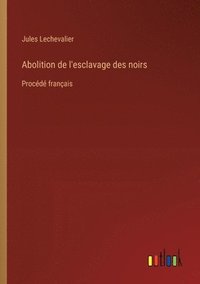 Jules Lechevalier

Abolition de l'esclavage des noirs

Procédé français

outlook